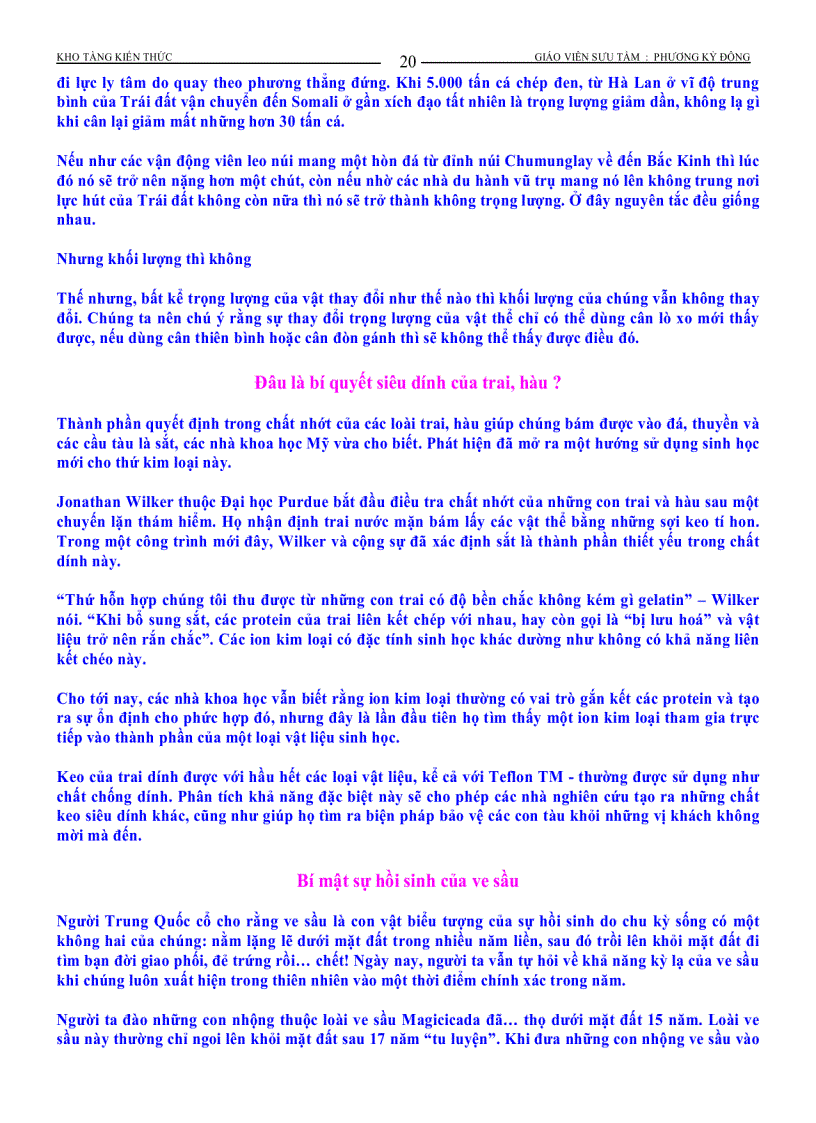 KHO TÀNG KIẾN THỨC 20 GIÁO VIÊN SƯU TẦM : PHƯƠNG KỲ ĐÔNG

đi lực ly tâm do quay theo phương thẳng đứng. Khi 5.000 tấn cá chép đen, từ Hà Lan ở vĩ độ trung bình của Trái đất vận chuyển đến Somali ở gần xích đạo tất nhiên là trọng lượng giảm dần, không lạ gì khi cân lại giảm mất những hơn 30 tấn cá.

Nếu như các vận động viên leo núi mang một hòn đá từ đỉnh núi Chumunglay về đến Bắc Kinh thì lúc đó nó sẽ trở nên nặng hơn một chút, còn nếu nhờ các nhà du hành vũ trụ mang nó lên không trung nơi lực hút của Trái đất không còn nữa thì nó sẽ trở thành không trọng lượng. Ở đây nguyên tắc đều giống nhau.

Nhưng khối lượng thì không

Thế nhưng, bất kể trọng lượng của vật thay đổi như thế nào thì khối lượng của chúng vẫn không thay đổi. Chúng ta nên chú ý rằng sự thay đổi trọng lượng của vật thể chỉ có thể dùng cân lò xo mới thấy được, nếu dùng cân thiên bình hoặc cân đòn gánh thì sẽ không thể thấy được điều đó.

Đâu là bí quyết siêu dính của trai, hàu ?

Thành phần quyết định trong chất nhớt của các loài trai, hàu giúp chúng bám được vào đá, thuyền và các cầu tàu là sắt, các nhà khoa học Mỹ vừa cho biết. Phát hiện đã mở ra một hướng sử dụng sinh học mới cho thứ kim loại này.

Jonathan Wilker thuộc Đại học Purdue bắt đầu điều tra chất nhớt của những con trai và hàu sau một chuyến lặn thám hiểm. Họ nhận định trai nước mặn bám lấy các vật thể bằng những sợi keo tí hon. Trong một công trình mới đây, Wilker và cộng sự đã xác định sắt là thành phần thiết yếu trong chất dính này.

“Thứ hỗn hợp chúng tôi thu được từ những con trai có độ bền chắc không kém gì gelatin” – Wilker nói. “Khi bổ sung sắt, các protein của trai liên kết chép với nhau, hay còn gọi là “bị lưu hoá” và vật liệu trở nên rắn chắc”. Các ion kim loại có đặc tính sinh học khác dường như không có khả năng liên kết chéo này.

Cho tới nay, các nhà khoa học vẫn biết rằng ion kim loại thường có vai trò gắn kết các protein và tạo ra sự ổn định cho phức hợp đó, nhưng đây là lần đầu tiên họ tìm thấy một ion kim loại tham gia trực tiếp vào thành phần của một loại vật liệu sinh học.

Keo của trai dính được với hầu hết các loại vật liệu, kể cả với Teflon TM - thường được sử dụng như chất chống dính. Phân tích khả năng đặc biệt này sẽ cho phép các nhà nghiên cứu tạo ra những chất keo siêu dính khác, cũng như giúp họ tìm ra biện pháp bảo vệ các con tàu khỏi những vị khách không mời mà đến.

Bí mật sự hồi sinh của ve sầu

Người Trung Quốc cổ cho rằng ve sầu là con vật biểu tượng của sự hồi sinh do chu kỳ sống có một không hai của chúng: nằm lặng lẽ dưới mặt đất trong nhiều năm liền, sau đó trồi lên khỏi mặt đất đi tìm bạn đời giao phối, đẻ trứng rồi… chết! Ngày nay, người ta vẫn tự hỏi về khả năng kỳ lạ của ve sầu khi chúng luôn xuất hiện trong thiên nhiên vào một thời điểm chính xác trong năm.

Người ta đào những con nhộng thuộc loài ve sầu Magicicada đã… thọ dưới mặt đất 15 năm. Loài ve sầu này thường chỉ ngoi lên khỏi mặt đất sau 17 năm “tu luyện”. Khi đưa những con nhộng ve sầu vào